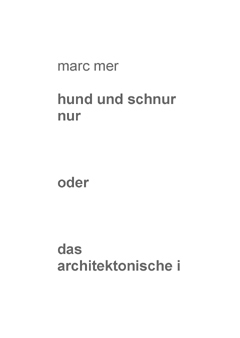 marc mer

hund und schnur
nur

oder

das
architektonische i